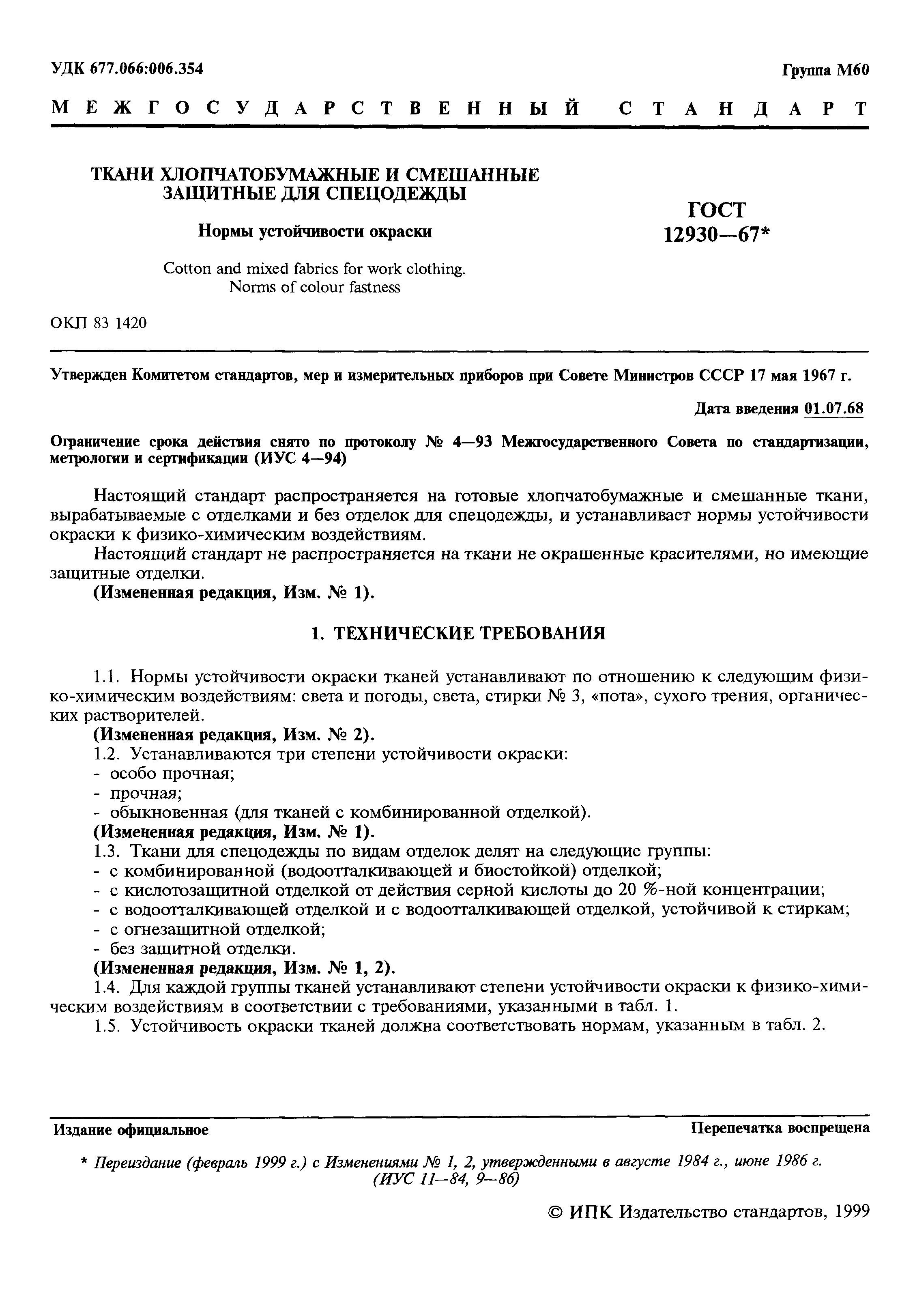 УДК 677.066:006.354

Группа М60

МЕЖГОСУДАРСТВЕННЫЙ СТАНДАРТ

ТКАНИ ХЛОПЧАТОБУМАЖНЫЕ И СМЕШАННЫЕ ЗАЩИТНЫЕ ДЛЯ СПЕЦОДЕЖДЫ

Нормы устойчивости окраски

Cotton and mixed fabrics for work clothing. Norms of colour fastness

ГОСТ 12930—67*

ОКП 83 1420

Утвержден Комитетом стандартов, мер и измерительных приборов при Совете Министров СССР 17 мая 1967 г.

Дата введения 01.07.68

Ограничение срока действия снято по протоколу № 4—93 Межгосударственного Совета по стандартизации, метрологии и сертификации (ИУС 4—94)

Настоящий стандарт распространяется на готовые хлопчатобумажные и смешанные ткани, вырабатываемые с отделками и без отделок для спецодежды, и устанавливает нормы устойчивости окраски к физико-химическим воздействиям.

Настоящий стандарт не распространяется на ткани не окрашенные красителями, но имеющие защитные отделки.

(Измененная редакция, Изм. № 1).

1. ТЕХНИЧЕСКИЕ ТРЕБОВАНИЯ

1.1. Нормы устойчивости окраски тканей устанавливают по отношению к следующим физико-химическим воздействиям: света и погоды, света, стирки № 3, «пота», сухого трения, органических растворителей.

(Измененная редакция, Изм. № 2).

1.2. Устанавливаются три степени устойчивости окраски:
- особо прочная;
- прочная;
- обыкновенная (для тканей с комбинированной отделкой).

(Измененная редакция, Изм. № 1).

1.3. Ткани для спецодежды по видам отделок делят на следующие группы:
- с комбинированной (водоотталкивающей и биостойкой) отделкой;
- с кислотозащитной отделкой от действия серной кислоты до 20 %-ной концентрации;
- с водоотталкивающей отделкой и с водоотталкивающей отделкой, устойчивой к стиркам;
- с огнезащитной отделкой;
- без защитной отделки.

(Измененная редакция, Изм. № 1, 2).

1.4. Для каждой группы тканей устанавливают степени устойчивости окраски к физико-химическим воздействиям в соответствии с требованиями, указанными в табл. 1.

1.5. Устойчивость окраски тканей должна соответствовать нормам, указанным в табл. 2.

Издание официальное

Перепечатка воспрещена

* Переиздание (февраль 1999 г.) с Изменениями № 1, 2, утвержденными в августе 1984 г., июне 1986 г. (ИУС 11—84, 9—86)

© ИПК Издательство стандартов, 1999